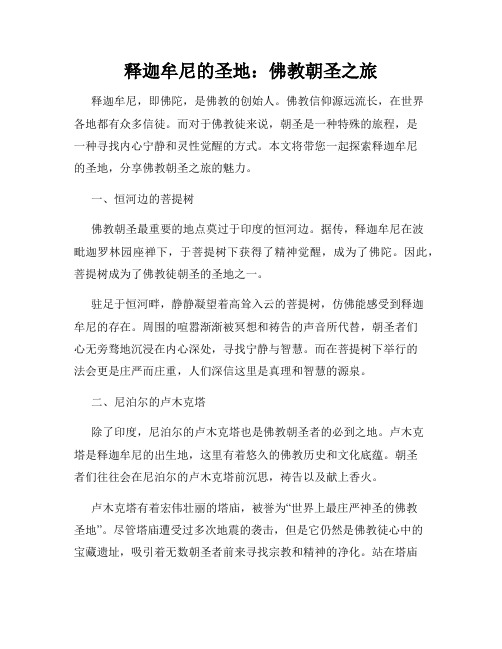 释迦牟尼的圣地：佛教朝圣之旅

释迦牟尼，即佛陀，是佛教的创始人。佛教信仰源远流长，在世界各地都有众多信徒。而对于佛教徒来说，朝圣是一种特殊的旅程，是一种寻找内心宁静和灵性觉醒的方式。本文将带您一起探索释迦牟尼的圣地，分享佛教朝圣之旅的魅力。

一、恒河边的菩提树

佛教朝圣最重要的地点莫过于印度的恒河边。据传，释迦牟尼在波毗迦罗林园座禅下，于菩提树下获得了精神觉醒，成为了佛陀。因此，菩提树成为了佛教徒朝圣的圣地之一。

驻足于恒河畔，静静凝望着高耸入云的菩提树，仿佛能感受到释迦牟尼的存在。周围的喧嚣渐渐被冥想和祷告的声音所代替，朝圣者们心无旁骛地沉浸在内心深处，寻找宁静与智慧。而在菩提树下举行的法会更是庄严而庄重，人们深信这里是真理和智慧的源泉。

二、尼泊尔的卢木克塔

除了印度，尼泊尔的卢木克塔也是佛教朝圣者的必到之地。卢木克塔是释迦牟尼的出生地，这里有着悠久的佛教历史和文化底蕴。朝圣者们往往会在尼泊尔的卢木克塔前沉思，祷告以及献上香火。

卢木克塔有着宏伟壮丽的塔庙，被誉为“世界上最庄严神圣的佛教圣地”。尽管塔庙遭受过多次地震的袭击，但是它仍然是佛教徒心中的宝藏遗址，吸引着无数朝圣者前来寻找宗教和精神的净化。站在塔庙